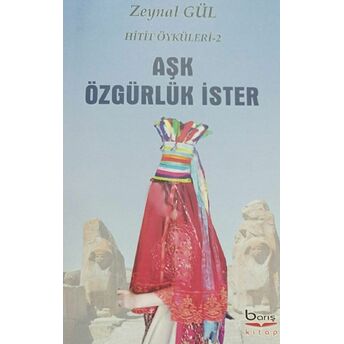 Zeynal GÜL

HİTİT ÖYKÜLERİ-2

AŞK ÖZGÜRLÜK İSTER

barış
kitap